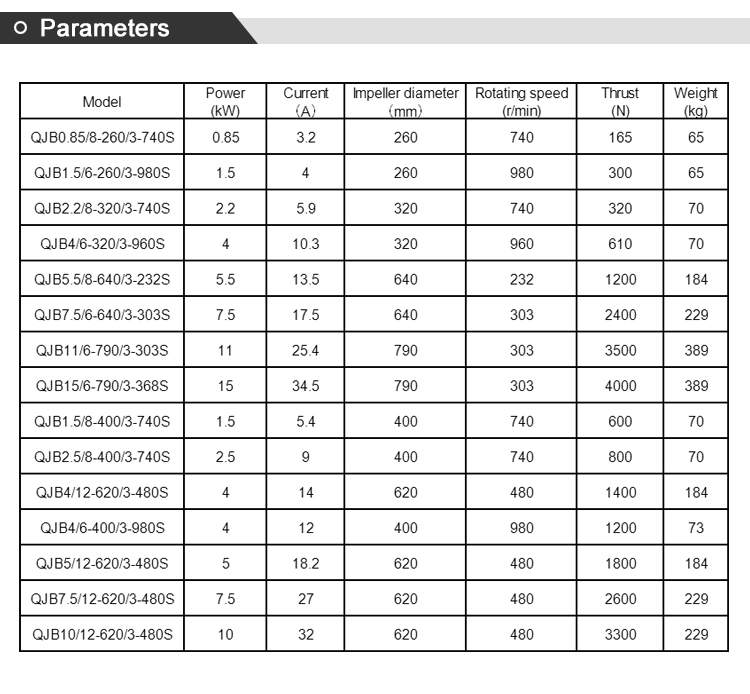 Parameters

| Model | Power (kW) | Current （A） | Impeller diameter （mm） | Rotating speed (r/min) | Thrust (N) | Weight (kg) |
|---|---|---|---|---|---|---|
| QJB0.85/8-260/3-740S | 0.85 | 3.2 | 260 | 740 | 165 | 65 |
| QJB1.5/6-260/3-980S | 1.5 | 4 | 260 | 980 | 300 | 65 |
| QJB2.2/8-320/3-740S | 2.2 | 5.9 | 320 | 740 | 320 | 70 |
| QJB4/6-320/3-960S | 4 | 10.3 | 320 | 960 | 610 | 70 |
| QJB5.5/8-640/3-232S | 5.5 | 13.5 | 640 | 232 | 1200 | 184 |
| QJB7.5/6-640/3-303S | 7.5 | 17.5 | 640 | 303 | 2400 | 229 |
| QJB11/6-790/3-303S | 11 | 25.4 | 790 | 303 | 3500 | 389 |
| QJB15/6-790/3-368S | 15 | 34.5 | 790 | 303 | 4000 | 389 |
| QJB1.5/8-400/3-740S | 1.5 | 5.4 | 400 | 740 | 600 | 70 |
| QJB2.5/8-400/3-740S | 2.5 | 9 | 400 | 740 | 800 | 70 |
| QJB4/12-620/3-480S | 4 | 14 | 620 | 480 | 1400 | 184 |
| QJB4/6-400/3-980S | 4 | 12 | 400 | 980 | 1200 | 73 |
| QJB5/12-620/3-480S | 5 | 18.2 | 620 | 480 | 1800 | 184 |
| QJB7.5/12-620/3-480S | 7.5 | 27 | 620 | 480 | 2600 | 229 |
| QJB10/12-620/3-480S | 10 | 32 | 620 | 480 | 3300 | 229 |